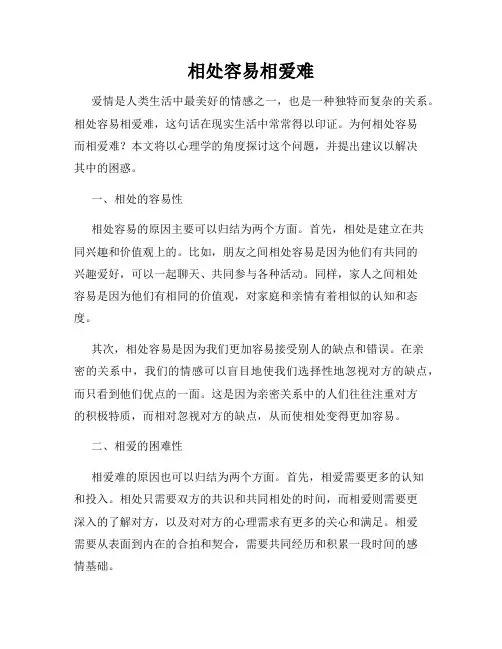 相处容易相爱难

爱情是人类生活中最美好的情感之一，也是一种独特而复杂的关系。相处容易相爱难，这句话在现实生活中常常得以印证。为何相处容易而相爱难？本文将以心理学的角度探讨这个问题，并提出建议以解决其中的困惑。

一、相处的容易性

相处容易的原因主要可以归结为两个方面。首先，相处是建立在共同兴趣和价值观上的。比如，朋友之间相处容易是因为他们有共同的兴趣爱好，可以一起聊天、共同参与各种活动。同样，家人之间相处容易是因为他们有相同的价值观，对家庭和亲情有着相似的认知和态度。

其次，相处容易是因为我们更加容易接受别人的缺点和错误。在亲密的关系中，我们的情感可以盲目地使我们选择性地忽视对方的缺点，而只看到他们优点的一面。这是因为亲密关系中的人们往往注重对方的积极特质，而相对忽视对方的缺点，从而使相处变得更加容易。

二、相爱的困难性

相爱难的原因也可以归结为两个方面。首先，相爱需要更多的认知和投入。相处只需要双方的共识和共同相处的时间，而相爱则需要更深入的了解对方，以及对对方的心理需求有更多的关心和满足。相爱需要从表面到内在的合拍和契合，需要共同经历和积累一段时间的感情基础。